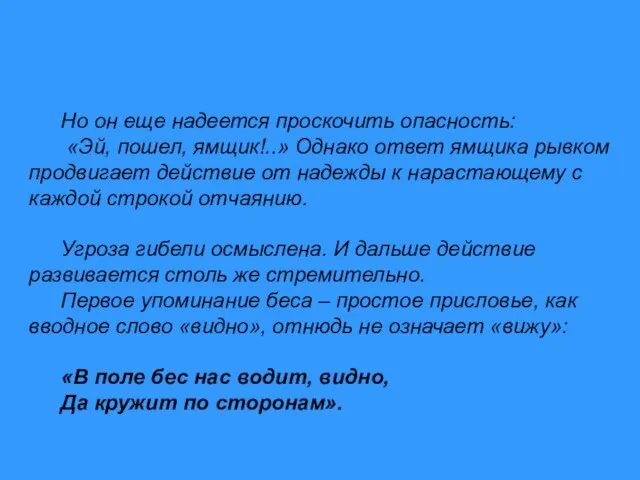 Но он еще надеется проскочить опасность:
«Эй, пошел, ямщик!..» Однако ответ ямщика рывком продвигает действие от надежды к нарастающему с каждой строкой отчаянию.

Угроза гибели осмыслена. И дальше действие развивается столь же стремительно.
Первое упоминание беса – простое присловье, как вводное слово «видно», отнюдь не означает «вижу»:

«В поле бес нас водит, видно,
Да кружит по сторонам».